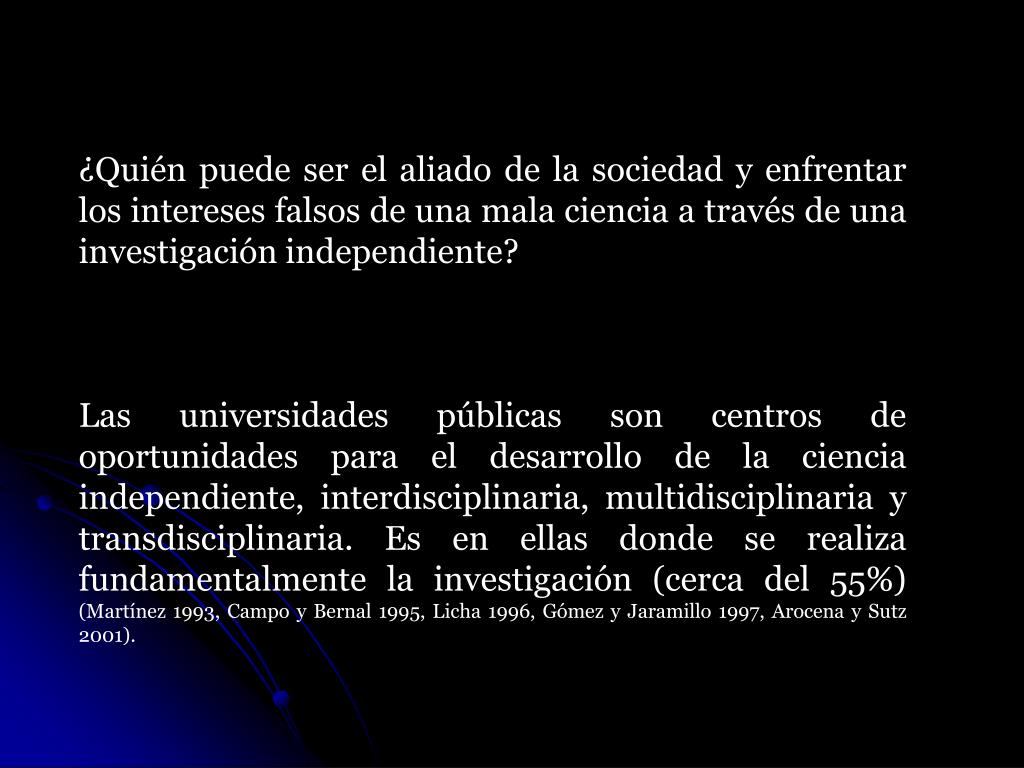 ¿Quién puede ser el aliado de la sociedad y enfrentar los intereses falsos de una mala ciencia a través de una investigación independiente?

Las universidades públicas son centros de oportunidades para el desarrollo de la ciencia independiente, interdisciplinaria, multidisciplinaria y transdisciplinaria. Es en ellas donde se realiza fundamentalmente la investigación (cerca del 55%) (Martínez 1993, Campo y Bernal 1995, Licha 1996, Gómez y Jaramillo 1997, Arocena y Sutz 2001).